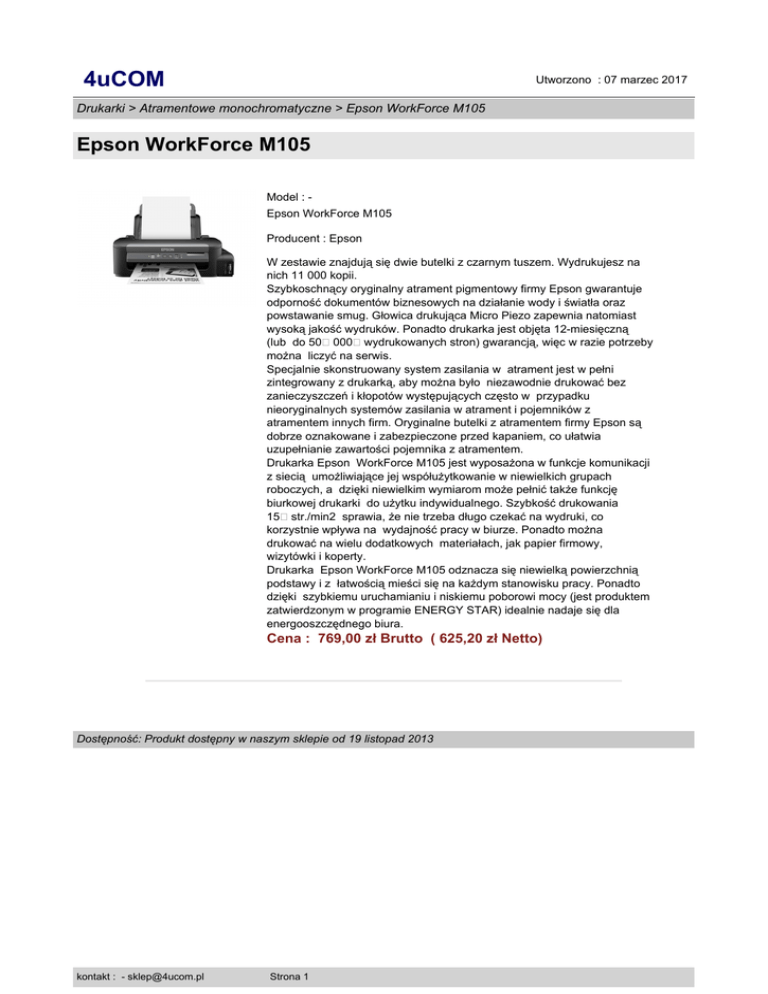 4uCOM

Utworzono : 07 marzec 2017

Drukarki > Atramentowe monochromatyczne > Epson WorkForce M105

Epson WorkForce M105

Model : -
Epson WorkForce M105

Producent : Epson

W zestawie znajdują się dwie butelki z czarnym tuszem. Wydrukujesz na nich 11 000 kopii.
Szybkoschnący oryginalny atrament pigmentowy firmy Epson gwarantuje odporność dokumentów biznesowych na działanie wody i światła oraz powstawanie smug. Głowica drukująca Micro Piezo zapewnia natomiast wysoką jakość wydruków. Ponadto drukarka jest objęta 12-miesięczną (lub do 50□ 000□ wydrukowanych stron) gwarancją, więc w razie potrzeby można liczyć na serwis.
Specjalnie skonstruowany system zasilania w atrament jest w pełni zintegrowany z drukarką, aby można było niezawodnie drukować bez zanieczyszczeń i kłopotów występujących często w przypadku nieoryginalnych systemów zasilania w atrament i pojemników z atramentem innych firm. Oryginalne butelki z atramentem firmy Epson są dobrze oznakowane i zabezpieczone przed kapaniem, co ułatwia uzupełnianie zawartości pojemnika z atramentem.
Drukarka Epson WorkForce M105 jest wyposażona w funkcje komunikacji z siecią umożliwiające jej współużytkowanie w niewielkich grupach roboczych, a dzięki niewielkim wymiarom może pełnić także funkcję biurkowej drukarki do użytku indywidualnego. Szybkość drukowania 15□ str./min2 sprawia, że nie trzeba długo czekać na wydruki, co korzystnie wpływa na wydajność pracy w biurze. Ponadto można drukować na wielu dodatkowych materiałach, jak papier firmowy, wizytówki i koperty.
Drukarka Epson WorkForce M105 odznacza się niewielką powierzchnią podstawy i z łatwością mieści się na każdym stanowisku pracy. Ponadto dzięki szybkiemu uruchamianiu i niskiemu poborowi mocy (jest produktem zatwierdzonym w programie ENERGY STAR) idealnie nadaje się dla energooszczędnego biura.
Cena : 769,00 zł Brutto ( 625,20 zł Netto)

Dostępność: Produkt dostępny w naszym sklepie od 19 listopad 2013

kontakt : - sklep@4ucom.pl Strona 1